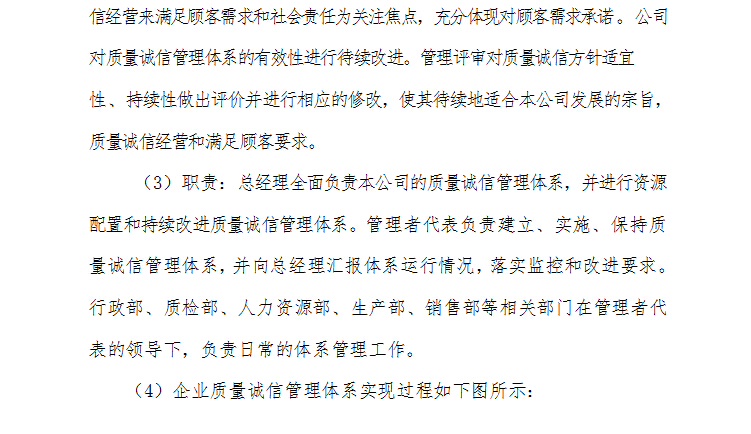 信经营来满足顾客需求和社会责任为关注焦点，充分体现对顾客需求承诺。公司对质量诚信管理体系的有效性进行待续改进。管理评审对质量诚信方针适宜性、持续性做出评价并进行相应的修改，使其待续地适合本公司发展的宗旨，质量诚信经营和满足顾客要求。

（3）职责：总经理全面负责本公司的质量诚信管理体系，并进行资源配置和持续改进质量诚信管理体系。管理者代表负责建立、实施、保持质量诚信管理体系，并向总经理汇报体系运行情况，落实监控和改进要求。行政部、质检部、人力资源部、生产部、销售部等相关部门在管理者代表的领导下，负责日常的体系管理工作。

（4）企业质量诚信管理体系实现过程如下图所示：